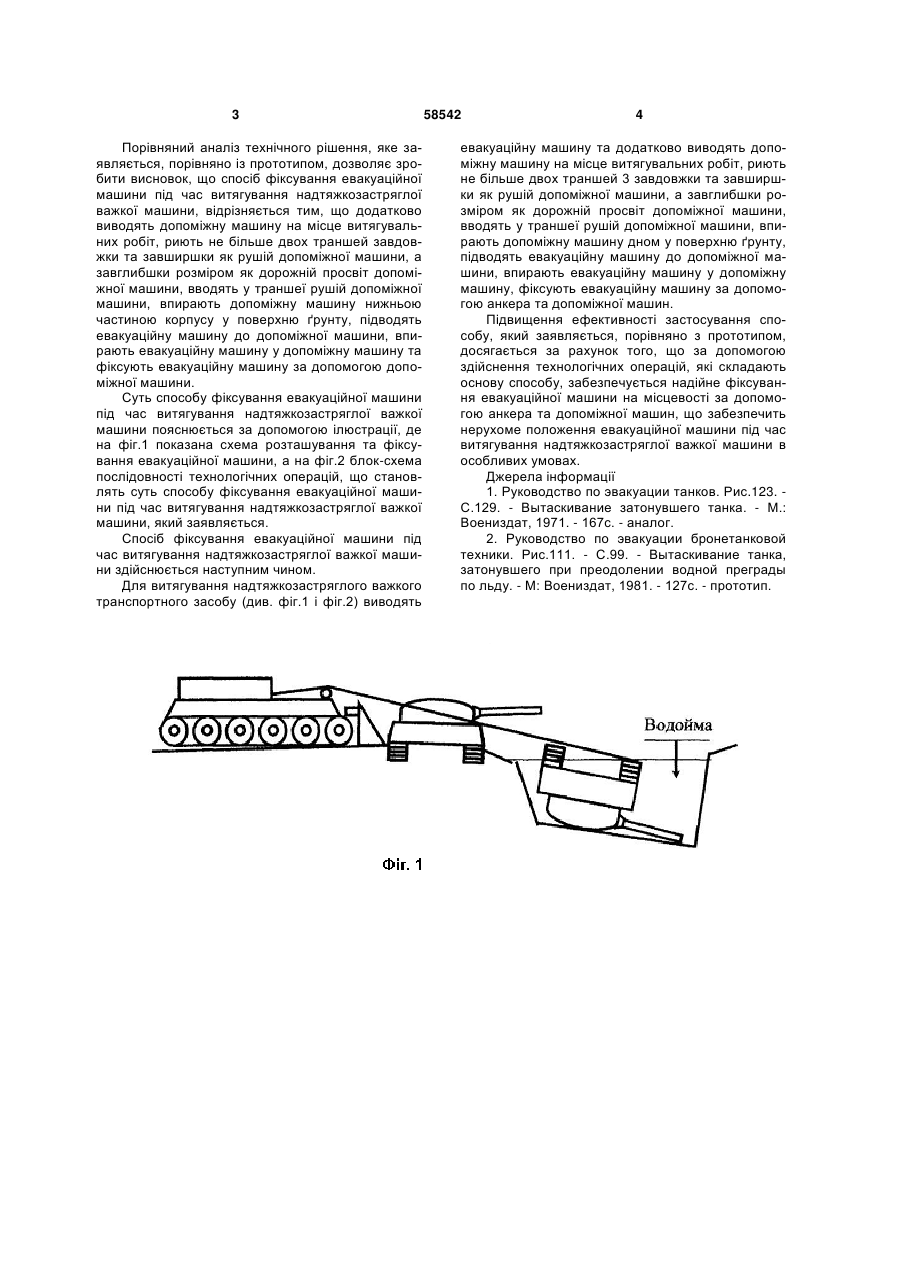 3                    58542                    4

Порівняний аналіз технічного рішення, яке заявляється, порівняно із прототипом, дозволяє зробити висновок, що спосіб фіксування евакуаційної машини під час витягування надтяжкозастряглої важкої машини, відрізняється тим, що додатково виводять допоміжну машину на місце витягувальних робіт, риють не більше двох траншей завдовжки та завширшки як рушій допоміжної машини, а завглибшки розміром як дорожній просвіт допоміжної машини, вводять у траншеї рушій допоміжної машини, впирають допоміжну машину нижньою частиною корпусу у поверхню ґрунту, підводять евакуаційну машину до допоміжної машини, впирають евакуаційну машину у допоміжну машину та фіксують евакуаційну машину за допомогою допоміжної машини.

Суть способу фіксування евакуаційної машини під час витягування надтяжкозастряглої важкої машини пояснюється за допомогою ілюстрації, де на фіг.1 показана схема розташування та фіксування евакуаційної машини, а на фіг.2 блок-схема послідовності технологічних операцій, що становлять суть способу фіксування евакуаційної машини під час витягування надтяжкозастряглої важкої машини, який заявляється.

Спосіб фіксування евакуаційної машини під час витягування надтяжкозастряглої важкої машини здійснюється наступним чином.

Для витягування надтяжкозастряглого важкого транспортного засобу (див. фіг.1 і фіг.2) виводять евакуаційну машину та додатково виводять допоміжну машину на місце витягувальних робіт, риють не більше двох траншей 3 завдовжки та завширшки як рушій допоміжної машини, а завглибшки розміром як дорожній просвіт допоміжної машини, вводять у траншеї рушій допоміжної машини, впирають допоміжну машину дном у поверхню ґрунту, підводять евакуаційну машину до допоміжної машини, впирають евакуаційну машину у допоміжну машину, фіксують евакуаційну машину за допомогою анкера та допоміжної машин.

Підвищення ефективності застосування способу, який заявляється, порівняно з прототипом, досягається за рахунок того, що за допомогою здійснення технологічних операцій, які складають основу способу, забезпечується надійне фіксування евакуаційної машини на місцевості за допомогою анкера та допоміжної машин, що забезпечить нерухоме положення евакуаційної машини під час витягування надтяжкозастряглої важкої машини в особливих умовах.

Джерела інформації

1. Руководство по эвакуации танков. Рис.123. - С.129. - Вытаскивание затонувшего танка. - М.: Воениздат, 1971. - 167с. - аналог.

2. Руководство по эвакуации бронетанковой техники. Рис.111. - С.99. - Вытаскивание танка, затонувшего при преодолении водной преграды по льду. - М: Воениздат, 1981. - 127с. - прототип.

Водойма

Фіг. 1